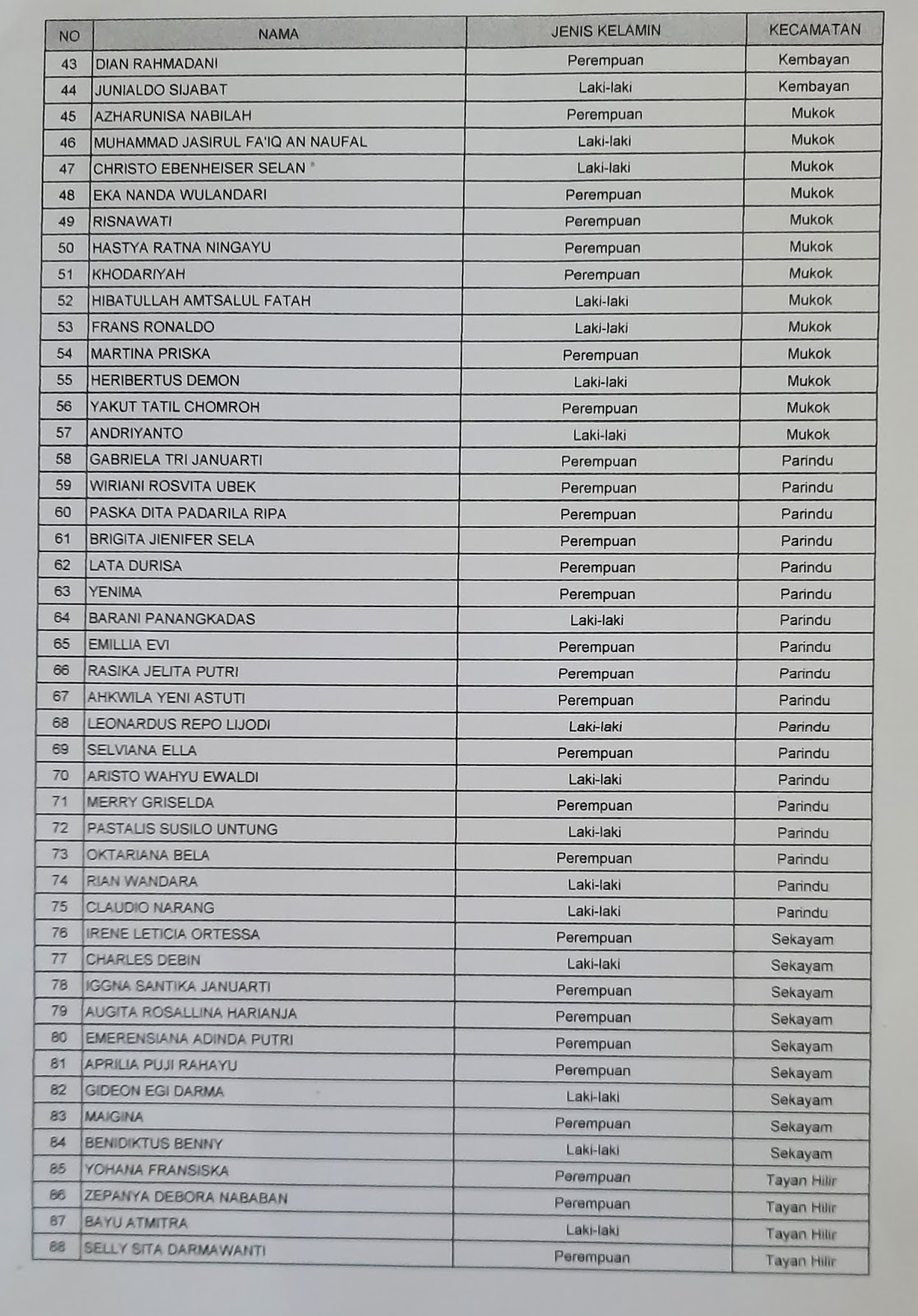 | NO | NAMA | JENIS KELAMIN | KECAMATAN |
|---|---|---|---|
| 43 | DIAN RAHMADANI | Perempuan | Kembayan |
| 44 | JUNIALDO SIJABAT | Laki-laki | Kembayan |
| 45 | AZHARUNISA NABILAH | Perempuan | Mukok |
| 46 | MUHAMMAD JASIRUL FA'IQ AN NAUFAL | Laki-laki | Mukok |
| 47 | CHRISTO EBENHEISER SELAN | Laki-laki | Mukok |
| 48 | EKA NANDA WULANDARI | Perempuan | Mukok |
| 49 | RISNAWATI | Perempuan | Mukok |
| 50 | HASTYA RATNA NINGAYU | Perempuan | Mukok |
| 51 | KHODARIYAH | Perempuan | Mukok |
| 52 | HIBATULLAH AMTSALUL FATAH | Laki-laki | Mukok |
| 53 | FRANS RONALDO | Laki-laki | Mukok |
| 54 | MARTINA PRISKA | Perempuan | Mukok |
| 55 | HERIBERTUS DEMON | Laki-laki | Mukok |
| 56 | YAKUT TATIL CHOMROH | Perempuan | Mukok |
| 57 | ANDRIYANTO | Laki-laki | Mukok |
| 58 | GABRIELA TRI JANUARTI | Perempuan | Parindu |
| 59 | WIRIANI ROSVITA UBEK | Perempuan | Parindu |
| 60 | PASKA DITA PADARILA RIPA | Perempuan | Parindu |
| 61 | BRIGITA JIENIFER SELA | Perempuan | Parindu |
| 62 | LATA DURISA | Perempuan | Parindu |
| 63 | YENIMA | Perempuan | Parindu |
| 64 | BARANI PANANGKADAS | Laki-laki | Parindu |
| 65 | EMILLIA EVI | Perempuan | Parindu |
| 66 | RASIKA JELITA PUTRI | Perempuan | Parindu |
| 67 | AHKWILA YENI ASTUTI | Perempuan | Parindu |
| 68 | LEONARDUS REPO LIJODI | Laki-laki | Parindu |
| 69 | SELVIANA ELLA | Perempuan | Parindu |
| 70 | ARISTO WAHYU EWALDI | Laki-laki | Parindu |
| 71 | MERRY GRISELDA | Perempuan | Parindu |
| 72 | PASTALIS SUSILO UNTUNG | Laki-laki | Parindu |
| 73 | OKTARIANA BELA | Perempuan | Parindu |
| 74 | RIAN WANDARA | Laki-laki | Parindu |
| 75 | CLAUDIO NARANG | Laki-laki | Parindu |
| 76 | IRENE LETICIA ORTESSA | Perempuan | Sekayam |
| 77 | CHARLES DEBIN | Laki-laki | Sekayam |
| 78 | IGGNA SANTIKA JANUARTI | Perempuan | Sekayam |
| 79 | AUGITA ROSALLINA HARIANJA | Perempuan | Sekayam |
| 80 | EMERENSIANA ADINDA PUTRI | Perempuan | Sekayam |
| 81 | APRILIA PUJI RAHAYU | Perempuan | Sekayam |
| 82 | GIDEON EGI DARMA | Laki-laki | Sekayam |
| 83 | MAIGINA | Perempuan | Sekayam |
| 84 | BENIDIKTUS BENNY | Laki-laki | Sekayam |
| 85 | YOHANA FRANSISKA | Perempuan | Tayan Hilir |
| 86 | ZEPANYA DEBORA NABABAN | Perempuan | Tayan Hilir |
| 87 | BAYU ATMITRA | Laki-laki | Tayan Hilir |
| 88 | SELLY SITA DARMAWANTI | Perempuan | Tayan Hilir |